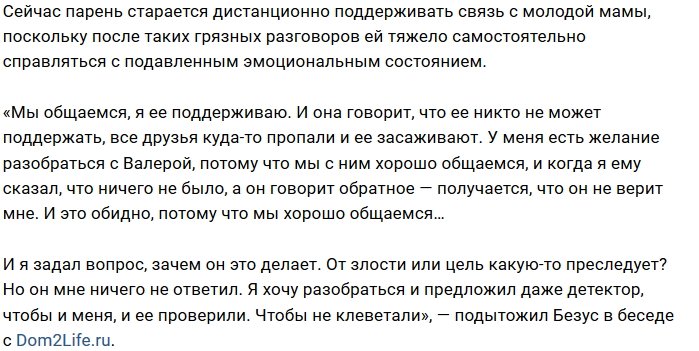 Сейчас парень старается дистанционно поддерживать связь с молодой мамы, поскольку после таких грязных разговоров ей тяжело самостоятельно справляться с подавленным эмоциональным состоянием.

«Мы общаемся, я ее поддерживаю. И она говорит, что ее никто не может поддержать, все друзья куда-то пропали и ее засаживают. У меня есть желание разобраться с Валерой, потому что мы с ним хорошо общаемся, и когда я ему сказал, что ничего не было, а он говорит обратное — получается, что он не верит мне. И это обидно, потому что мы хорошо общаемся…

И я задал вопрос, зачем он это делает. От злости или цель какую-то преследует? Но он мне ничего не ответил. Я хочу разобраться и предложил даже детектор, чтобы и меня, и ее проверили. Чтобы не клеветали», — подытожил Безус в беседе с Dom2Life.ru.